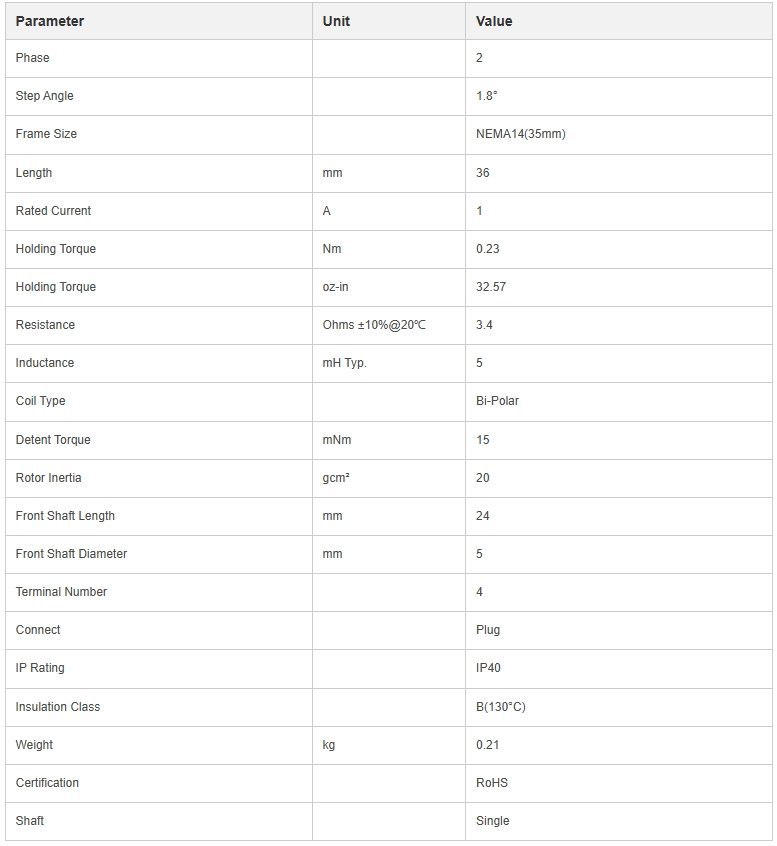 | Parameter | Unit | Value |
|---|---|---|
| Phase | | 2 |
| Step Angle | | 1.8° |
| Frame Size | | NEMA14(35mm) |
| Length | mm | 36 |
| Rated Current | A | 1 |
| Holding Torque | Nm | 0.23 |
| Holding Torque | oz-in | 32.57 |
| Resistance | Ohms ±10%@20℃ | 3.4 |
| Inductance | mH Typ. | 5 |
| Coil Type | | Bi-Polar |
| Detent Torque | mNm | 15 |
| Rotor Inertia | gcm² | 20 |
| Front Shaft Length | mm | 24 |
| Front Shaft Diameter | mm | 5 |
| Terminal Number | | 4 |
| Connect | | Plug |
| IP Rating | | IP40 |
| Insulation Class | | B(130°C) |
| Weight | kg | 0.21 |
| Certification | | RoHS |
| Shaft | | Single |